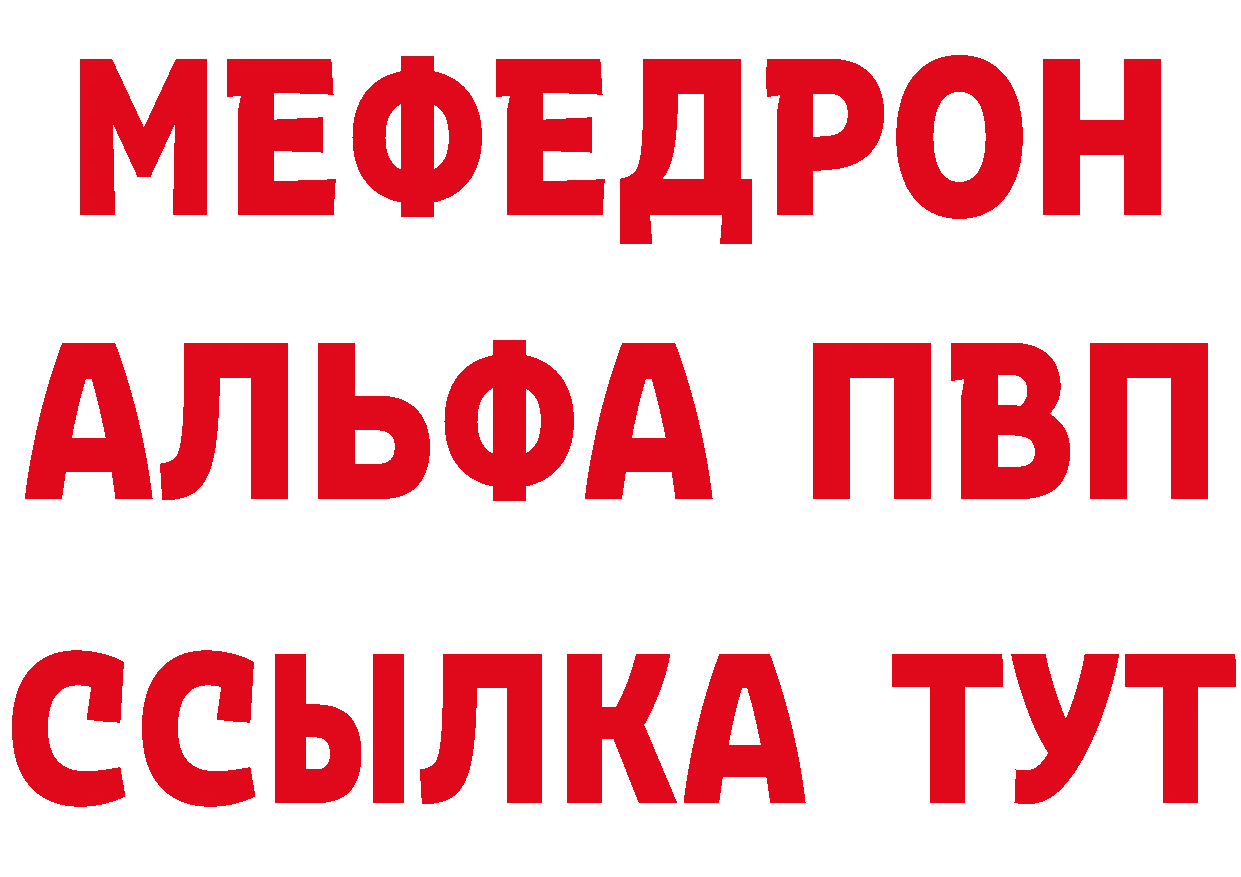 МЕФЕДРОН
АЛЬФА ПВП
ССЫЛКА ТУТ